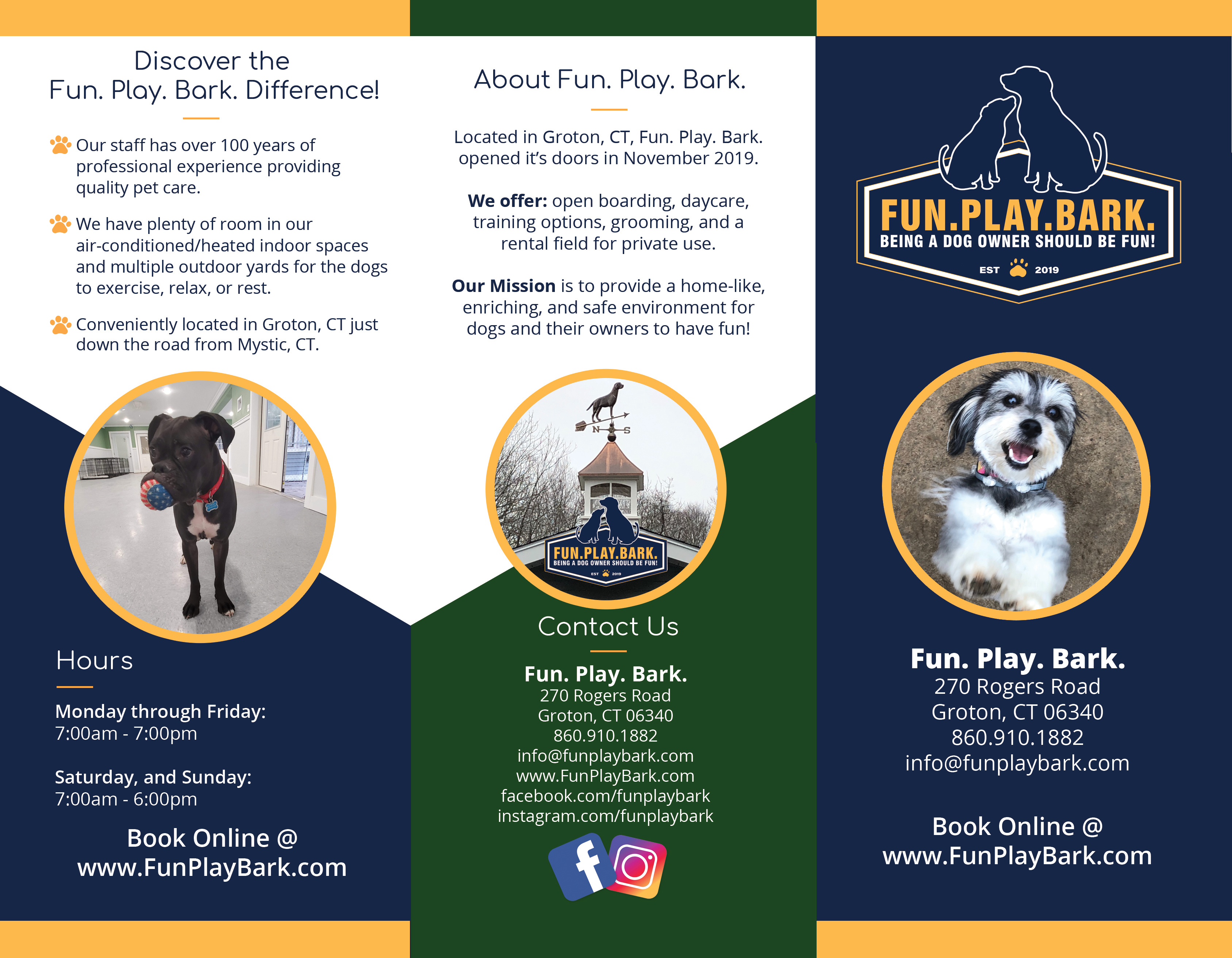 Discover the Fun. Play. Bark. Difference!

Our staff has over 100 years of professional experience providing quality pet care.

We have plenty of room in our air-conditioned/heated indoor spaces and multiple outdoor yards for the dogs to exercise, relax, or rest.

Conveniently located in Groton, CT just down the road from Mystic, CT.

Hours

Monday through Friday:
7:00am - 7:00pm

Saturday, and Sunday:
7:00am - 6:00pm

Book Online @
www.FunPlayBark.com

About Fun. Play. Bark.

Located in Groton, CT, Fun. Play. Bark. opened it's doors in November 2019.

We offer: open boarding, daycare, training options, grooming, and a rental field for private use.

Our Mission is to provide a home-like, enriching, and safe environment for dogs and their owners to have fun!

N S

FUN.PLAY.BARK.
BEING A DOG OWNER SHOULD BE FUN!
EST 2019

Contact Us

Fun. Play. Bark.
270 Rogers Road
Groton, CT 06340
860.910.1882
info@funplaybark.com
www.FunPlayBark.com
facebook.com/funplaybark
instagram.com/funplaybark

FUN.PLAY.BARK.
BEING A DOG OWNER SHOULD BE FUN!
EST 2019

Fun. Play. Bark.
270 Rogers Road
Groton, CT 06340
860.910.1882
info@funplaybark.com

Book Online @
www.FunPlayBark.com